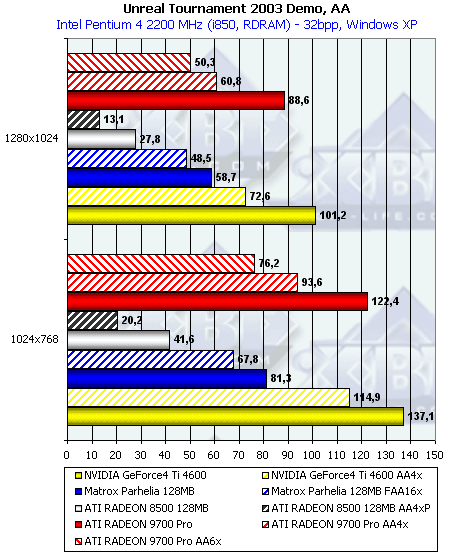 Unreal Tournament 2003 Demo, AA
Intel Pentium 4 2200 MHz (i850, RDRAM) - 32bpp, Windows XP

1280x1024
50,3
60,8
88,6
13,1
27,8
48,5
58,7
72,6
101,2

1024x768
76,2
93,6
122,4
20,2
41,6
67,8
81,3
114,9
137,1

0 10 20 30 40 50 60 70 80 90 100 110 120 130 140 150

NVIDIA GeForce4 Ti 4600
NVIDIA GeForce4 Ti 4600 AA4x
Matrox Parhelia 128MB
Matrox Parhelia 128MB FAA16x
ATI RADEON 8500 128MB
ATI RADEON 8500 128MB AA4xP
ATI RADEON 9700 Pro
ATI RADEON 9700 Pro AA4x
ATI RADEON 9700 Pro AA6x